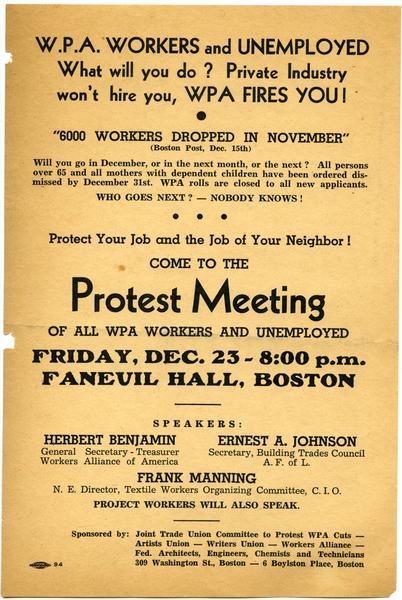 W.P.A. WORKERS and UNEMPLOYED
What will you do ? Private Industry won't hire you, WPA FIRES YOU!

"6000 WORKERS DROPPED IN NOVEMBER"
(Boston Post, Dec. 15th)

Will you go in December, or in the next month, or the next ? All persons over 65 and all mothers with dependent children have been ordered dismissed by December 31st. WPA rolls are closed to all new applicants.

WHO GOES NEXT ? — NOBODY KNOWS !

Protect Your Job and the Job of Your Neighbor !

COME TO THE

Protest Meeting

OF ALL WPA WORKERS AND UNEMPLOYED

FRIDAY, DEC. 23 - 8:00 p.m.
FANEUIL HALL, BOSTON

SPEAKERS:

HERBERT BENJAMIN
General Secretary - Treasurer
Workers Alliance of America

ERNEST A. JOHNSON
Secretary, Building Trades Council
A. F. of L.

FRANK MANNING
N. E. Director, Textile Workers Organizing Committee, C. I. O.

PROJECT WORKERS WILL ALSO SPEAK.

Sponsored by: Joint Trade Union Committee to Protest WPA Cuts — Artists Union — Writers Union — Workers Alliance — Fed. Architects, Engineers, Chemists and Technicians
309 Washington St., Boston — 6 Boylston Place, Boston

94